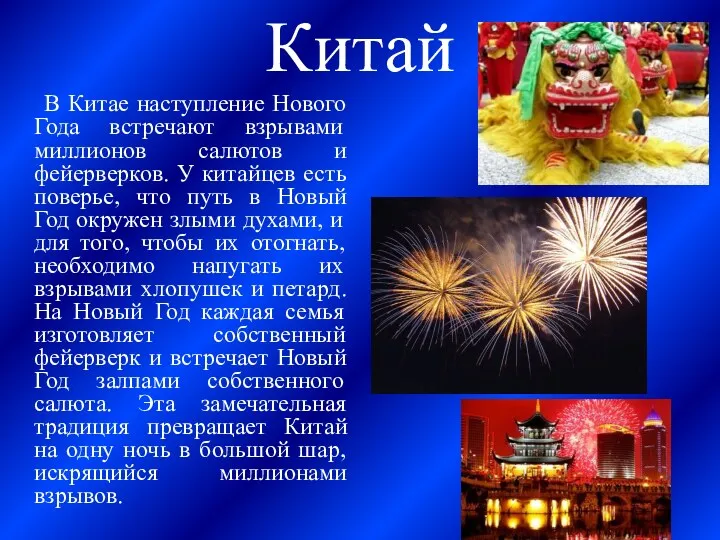 Китай

В Китае наступление Нового Года встречают взрывами миллионов салютов и фейерверков. У китайцев есть поверье, что путь в Новый Год окружен злыми духами, и для того, чтобы их отогнать, необходимо напугать их взрывами хлопушек и петард. На Новый Год каждая семья изготовляет собственный фейерверк и встречает Новый Год залпами собственного салюта. Эта замечательная традиция превращает Китай на одну ночь в большой шар, искрящийся миллионами взрывов.